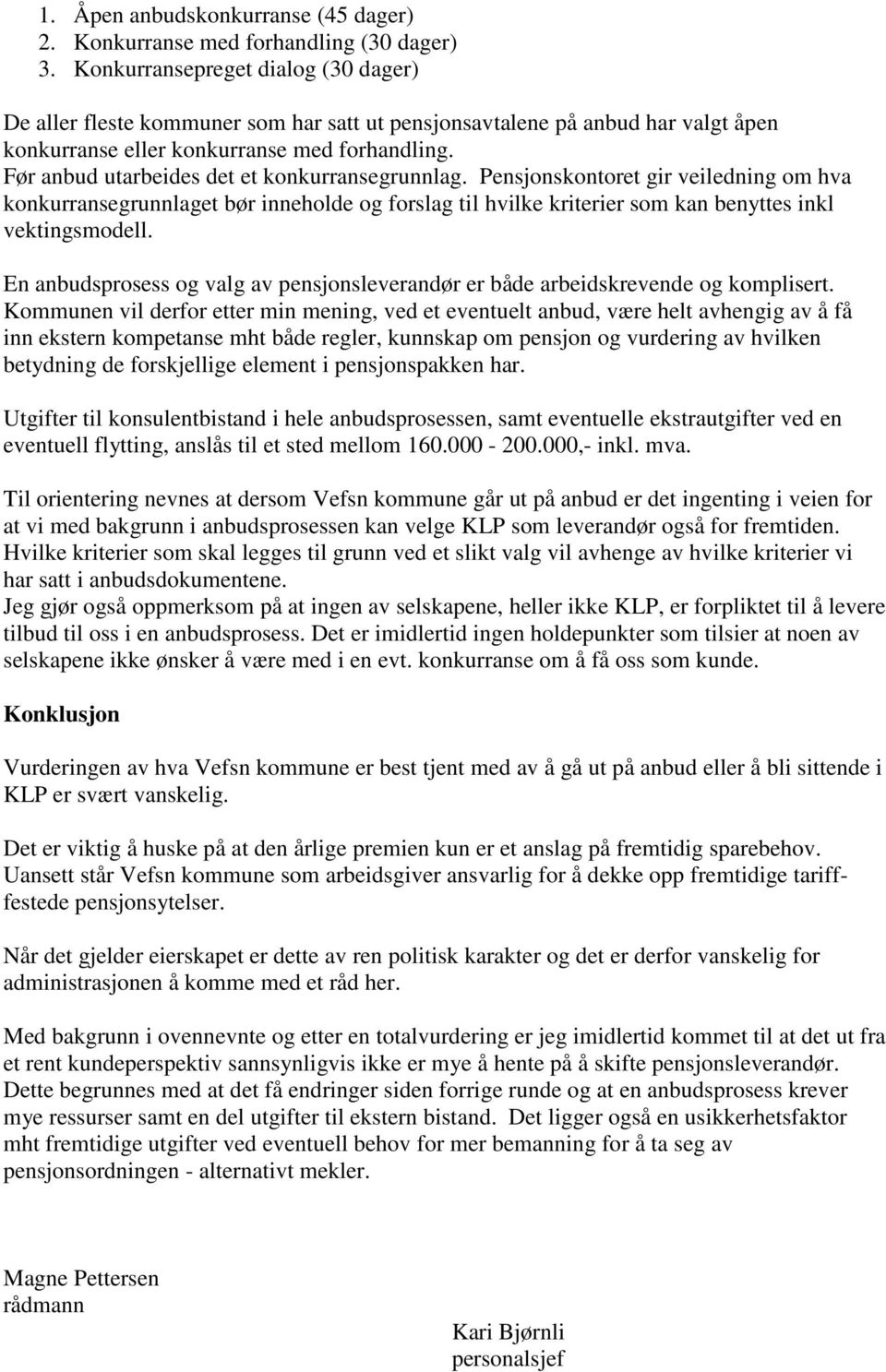 1. Åpen anbudskonkurranse (45 dager)
2. Konkurranse med forhandling (30 dager)
3. Konkurransepreget dialog (30 dager)

De aller fleste kommuner som har satt ut pensjonsavtalene på anbud har valgt åpen konkurranse eller konkurranse med forhandling.
Før anbud utarbeides det et konkurransegrunnlag. Pensjonskontoret gir veiledning om hva konkurransegrunnlaget bør inneholde og forslag til hvilke kriterier som kan benyttes inkl vektingsmodell.

En anbudsprosess og valg av pensjonsleverandør er både arbeidskrevende og komplisert. Kommunen vil derfor etter min mening, ved et eventuelt anbud, være helt avhengig av å få inn ekstern kompetanse mht både regler, kunnskap om pensjon og vurdering av hvilken betydning de forskjellige element i pensjonspakken har.

Utgifter til konsulentbistand i hele anbudsprosessen, samt eventuelle ekstrautgifter ved en eventuell flytting, anslås til et sted mellom 160.000 - 200.000,- inkl. mva.

Til orientering nevnes at dersom Vefsn kommune går ut på anbud er det ingenting i veien for at vi med bakgrunn i anbudsprosessen kan velge KLP som leverandør også for fremtiden. Hvilke kriterier som skal legges til grunn ved et slikt valg vil avhenge av hvilke kriterier vi har satt i anbudsdokumentene.
Jeg gjør også oppmerksom på at ingen av selskapene, heller ikke KLP, er forpliktet til å levere tilbud til oss i en anbudsprosess. Det er imidlertid ingen holdepunkter som tilsier at noen av selskapene ikke ønsker å være med i en evt. konkurranse om å få oss som kunde.

Konklusjon

Vurderingen av hva Vefsn kommune er best tjent med av å gå ut på anbud eller å bli sittende i KLP er svært vanskelig.

Det er viktig å huske på at den årlige premien kun er et anslag på fremtidig sparebehov. Uansett står Vefsn kommune som arbeidsgiver ansvarlig for å dekke opp fremtidige tarifffestede pensjonsytelser.

Når det gjelder eierskapet er dette av ren politisk karakter og det er derfor vanskelig for administrasjonen å komme med et råd her.

Med bakgrunn i ovennevnte og etter en totalvurdering er jeg imidlertid kommet til at det ut fra et rent kundeperspektiv sannsynligvis ikke er mye å hente på å skifte pensjonsleverandør. Dette begrunnes med at det få endringer siden forrige runde og at en anbudsprosess krever mye ressurser samt en del utgifter til ekstern bistand. Det ligger også en usikkerhetsfaktor mht fremtidige utgifter ved eventuell behov for mer bemanning for å ta seg av pensjonsordningen - alternativt mekler.

Magne Pettersen
rådmann

Kari Bjørnli
personalsjef